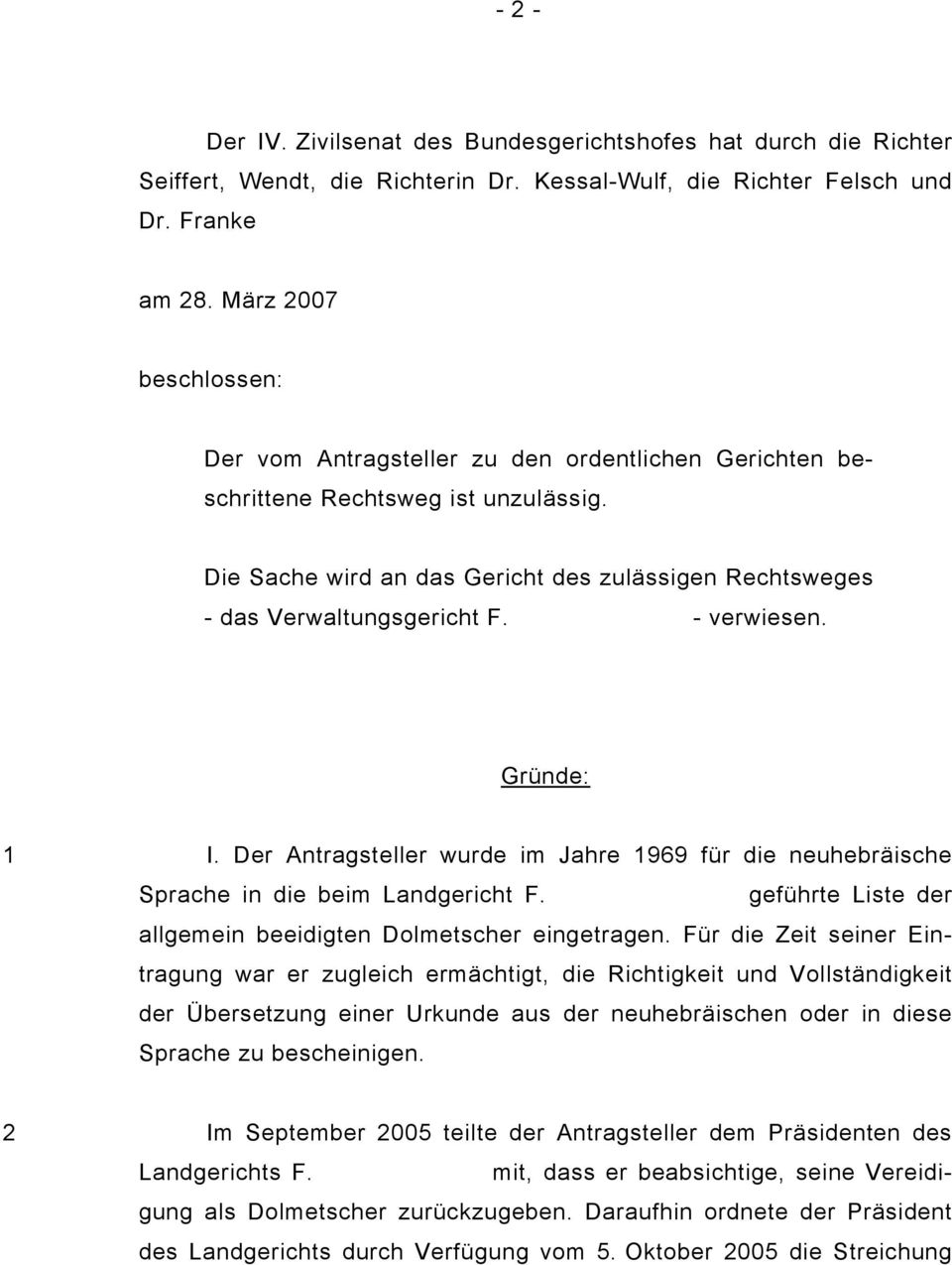 - 2 -

Der IV. Zivilsenat des Bundesgerichtshofes hat durch die Richter Seiffert, Wendt, die Richterin Dr. Kessal-Wulf, die Richter Felsch und Dr. Franke

am 28. März 2007

beschlossen:

Der vom Antragsteller zu den ordentlichen Gerichten beschrittene Rechtsweg ist unzulässig.

Die Sache wird an das Gericht des zulässigen Rechtsweges - das Verwaltungsgericht F. - verwiesen.

Gründe:

1 I. Der Antragsteller wurde im Jahre 1969 für die neuhebräische Sprache in die beim Landgericht F. geführte Liste der allgemein beeidigten Dolmetscher eingetragen. Für die Zeit seiner Eintragung war er zugleich ermächtigt, die Richtigkeit und Vollständigkeit der Übersetzung einer Urkunde aus der neuhebräischen oder in diese Sprache zu bescheinigen.

2 Im September 2005 teilte der Antragsteller dem Präsidenten des Landgerichts F. mit, dass er beabsichtige, seine Vereidigung als Dolmetscher zurückzugeben. Daraufhin ordnete der Präsident des Landgerichts durch Verfügung vom 5. Oktober 2005 die Streichung